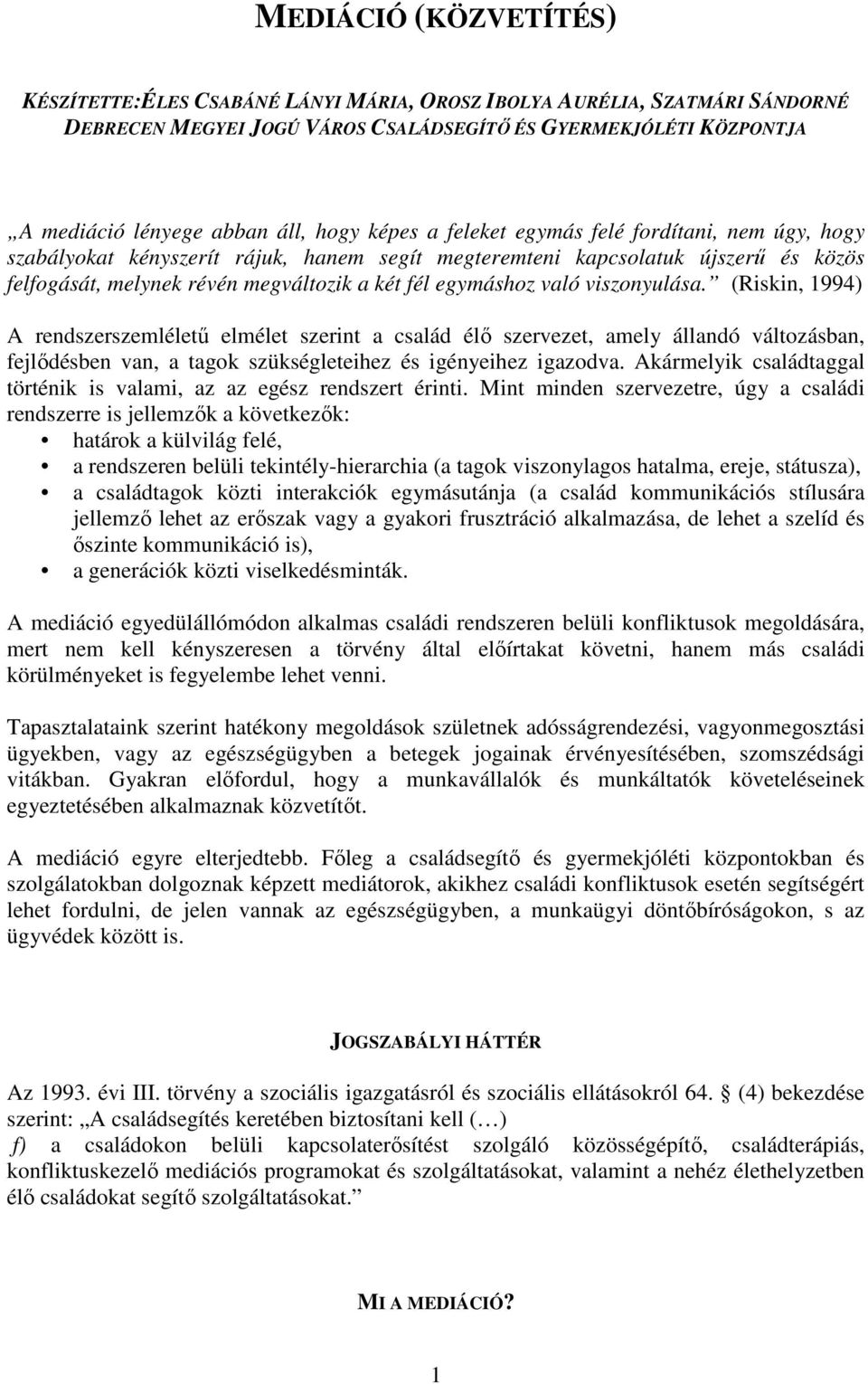 MEDIÁCIÓ (KÖZVETÍTÉS)

KÉSZÍTETTE:ÉLES CSABÁNÉ LÁNYI MÁRIA, OROSZ IBOLYA AURÉLIA, SZATMÁRI SÁNDORNÉ DEBRECEN MEGYEI JOGÚ VÁROS CSALÁDSEGÍTŐ ÉS GYERMEKJÓLÉTI KÖZPONTJA

„A mediáció lényege abban áll, hogy képes a feleket egymás felé fordítani, nem úgy, hogy szabályokat kényszerít rájuk, hanem segít megteremteni kapcsolatuk újszerű és közös felfogását, melynek révén megváltozik a két fél egymáshoz való viszonyulása.” (Riskin, 1994)

A rendszerszemléletű elmélet szerint a család élő szervezet, amely állandó változásban, fejlődésben van, a tagok szükségleteihez és igényeihez igazodva. Akármelyik családtaggal történik is valami, az az egész rendszert érinti. Mint minden szervezetre, úgy a családi rendszerre is jellemzők a következők:
• határok a külvilág felé,
• a rendszeren belüli tekintély-hierarchia (a tagok viszonylagos hatalma, ereje, státusza),
• a családtagok közti interakciók egymásutánja (a család kommunikációs stílusára jellemző lehet az erőszak vagy a gyakori frusztráció alkalmazása, de lehet a szelíd és őszinte kommunikáció is),
• a generációk közti viselkedésminták.

A mediáció egyedülállómódon alkalmas családi rendszeren belüli konfliktusok megoldására, mert nem kell kényszeresen a törvény által előírtakat követni, hanem más családi körülményeket is fegyelembe lehet venni.

Tapasztalataink szerint hatékony megoldások születnek adósságrendezési, vagyonmegosztási ügyekben, vagy az egészségügyben a betegek jogainak érvényesítésében, szomszédsági vitákban. Gyakran előfordul, hogy a munkavállalók és munkáltatók követeléseinek egyeztetésében alkalmaznak közvetítőt.

A mediáció egyre elterjedtebb. Főleg a családsegítő és gyermekjóléti központokban és szolgálatokban dolgoznak képzett mediátorok, akikhez családi konfliktusok esetén segítségért lehet fordulni, de jelen vannak az egészségügyben, a munkaügyi döntőbíróságokon, s az ügyvédek között is.

JOGSZABÁLYI HÁTTÉR

Az 1993. évi III. törvény a szociális igazgatásról és szociális ellátásokról 64. § (4) bekezdése szerint: „A családsegítés keretében biztosítani kell (…)
f) a családokon belüli kapcsolaterősítést szolgáló közösségépítő, családterápiás, konfliktuskezelő mediációs programokat és szolgáltatásokat, valamint a nehéz élethelyzetben élő családokat segítő szolgáltatásokat.”

MI A MEDIÁCIÓ?

1